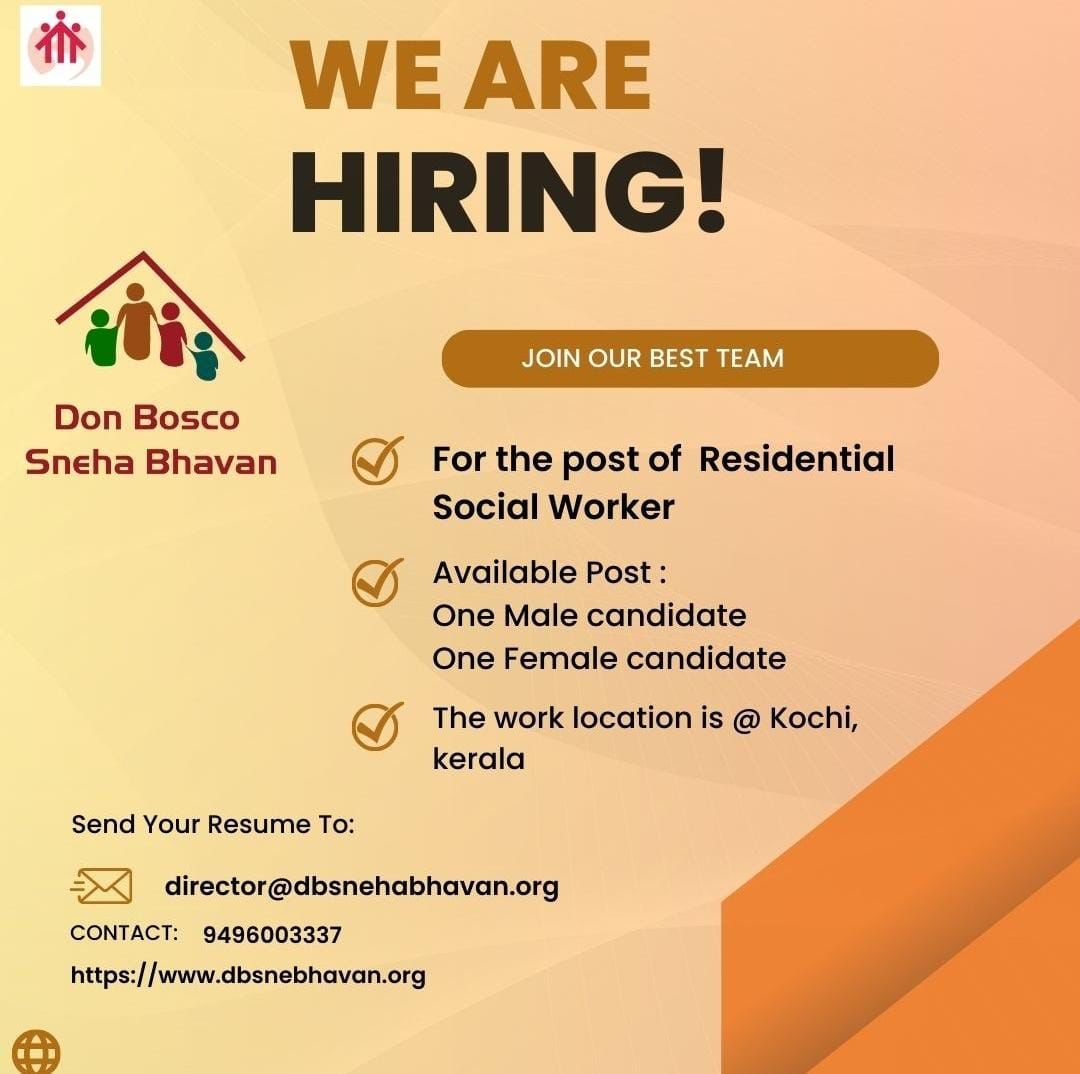 WE ARE
HIRING!

Don Bosco
Sneha Bhavan

JOIN OUR BEST TEAM

For the post of Residential Social Worker

Available Post :
One Male candidate
One Female candidate

The work location is @ Kochi, kerala

Send Your Resume To:

director@dbsnehabhavan.org

CONTACT: 9496003337

https://www.dbsnebhavan.org